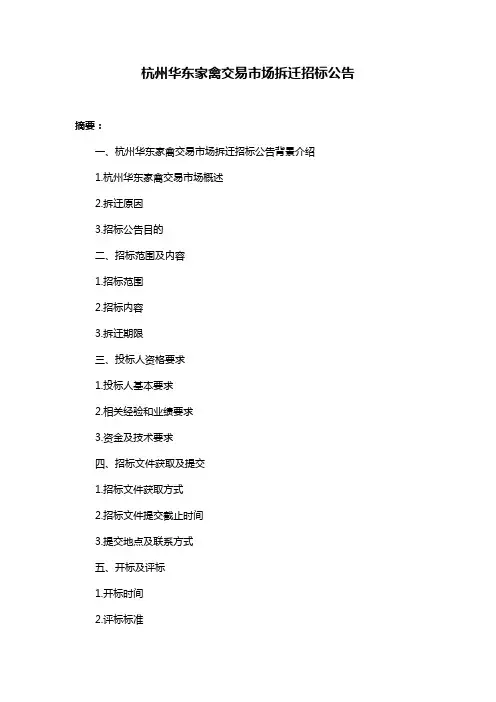 杭州华东家禽交易市场拆迁招标公告

摘要：

一、杭州华东家禽交易市场拆迁招标公告背景介绍

1.杭州华东家禽交易市场概述

2.拆迁原因

3.招标公告目的

二、招标范围及内容

1.招标范围

2.招标内容

3.拆迁期限

三、投标人资格要求

1.投标人基本要求

2.相关经验和业绩要求

3.资金及技术要求

四、招标文件获取及提交

1.招标文件获取方式

2.招标文件提交截止时间

3.提交地点及联系方式

五、开标及评标

1.开标时间

2.评标标准